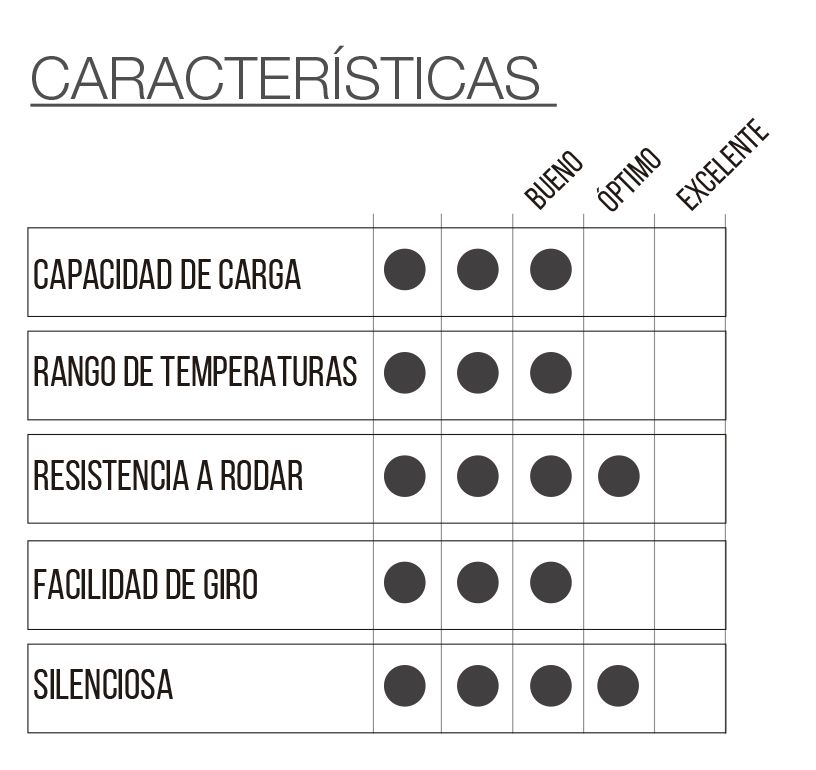 CARACTERÍSTICAS

| | | | BUENO | ÓPTIMO | EXCELENTE |
|---|---|---|---|---|---|
| CAPACIDAD DE CARGA | ● | ● | ● | | |
| RANGO DE TEMPERATURAS | ● | ● | ● | | |
| RESISTENCIA A RODAR | ● | ● | ● | ● | |
| FACILIDAD DE GIRO | ● | ● | ● | | |
| SILENCIOSA | ● | ● | ● | ● | |